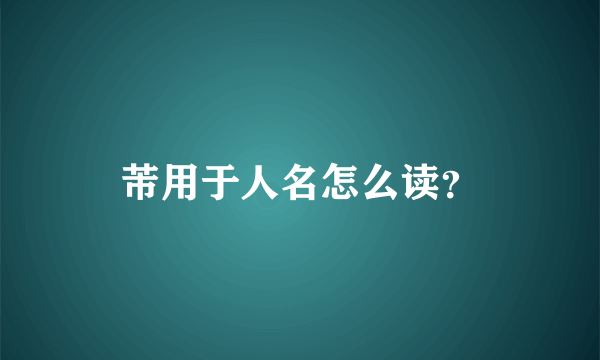 芾用于人名怎么读?